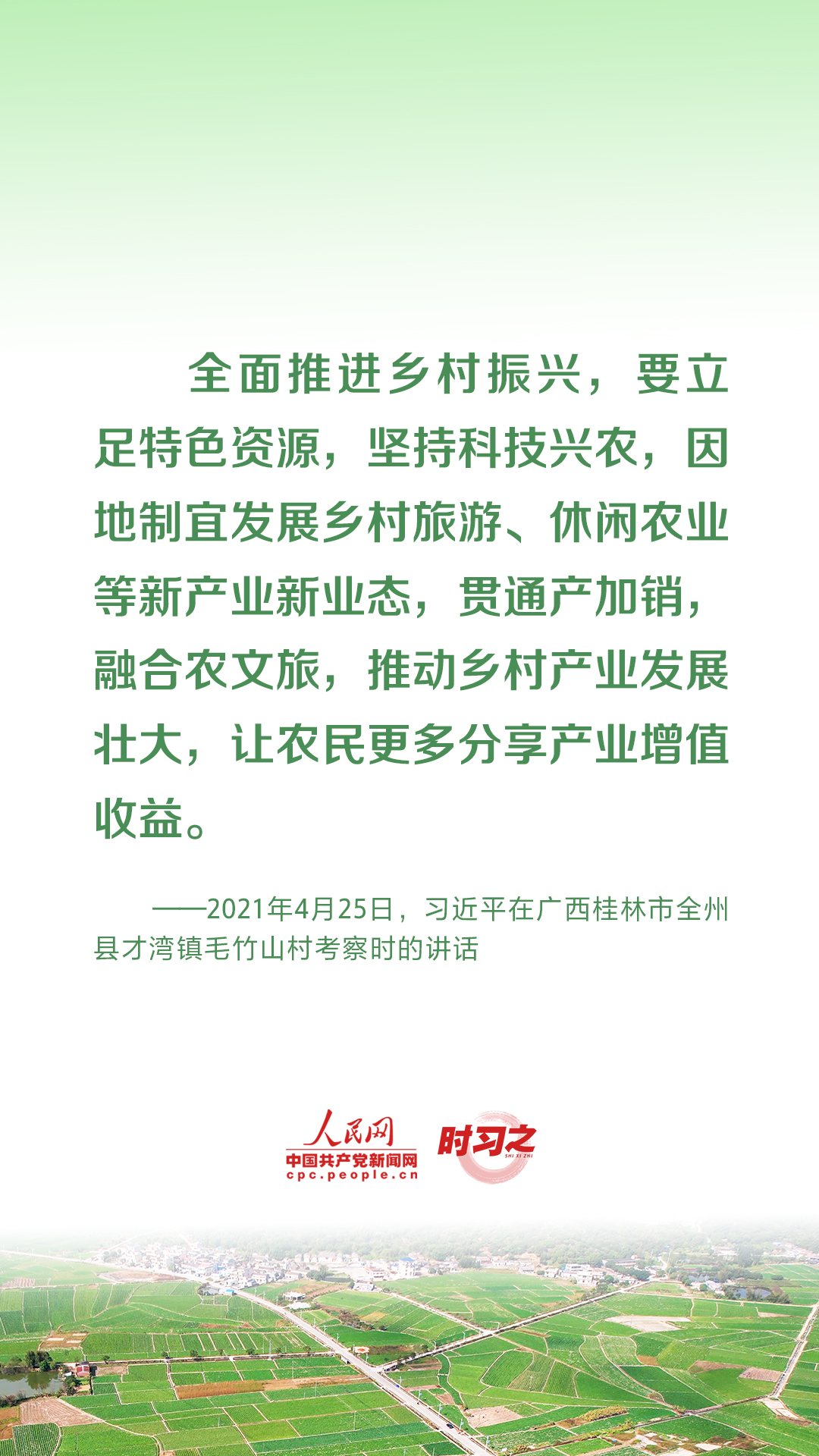 全面推进乡村振兴，要立足特色资源，坚持科技兴农，因地制宜发展乡村旅游、休闲农业等新产业新业态，贯通产加销，融合农文旅，推动乡村产业发展壮大，让农民更多分享产业增值收益。

——2021年4月25日，习近平在广西桂林市全州县才湾镇毛竹山村考察时的讲话

人民网
中国共产党新闻网
cpc.people.cn
时习之
SHI XI ZHI